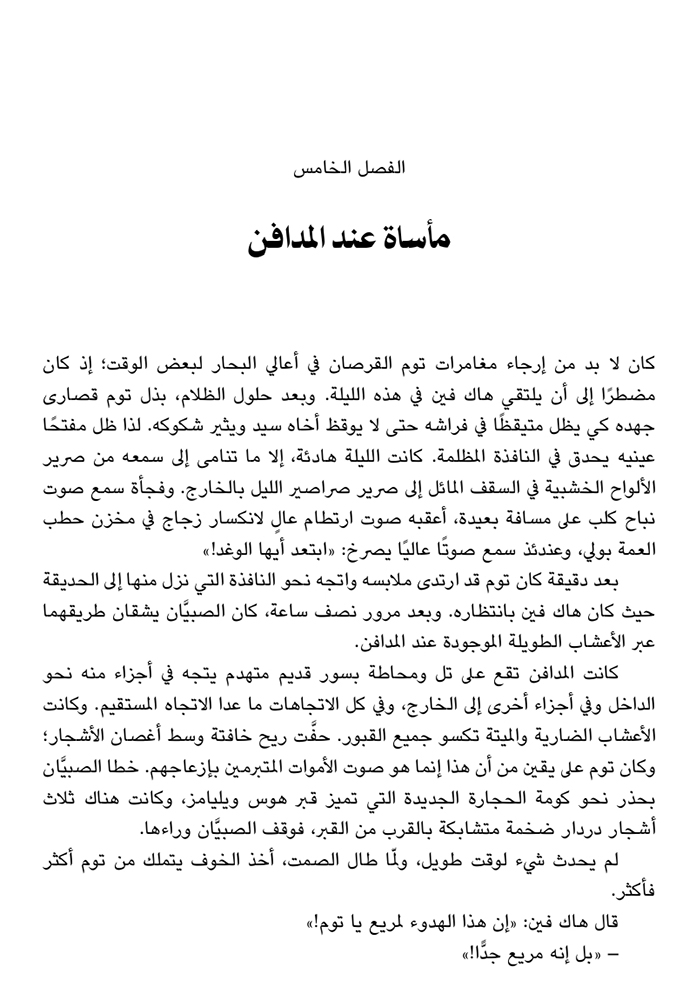 الفصل الخامس

مأساة عند المدافن

كان لا بد من إرجاء مغامرات توم القرصان في أعالي البحار لبعض الوقت؛ إذ كان مضطرًا إلى أن يلتقي هاك فين في هذه الليلة. وبعد حلول الظلام، بذل توم قصارى جهده كي يظل متيقظًا في فراشه حتى لا يوقظ أخاه سيد ويثير شكوكه. لذا ظل مفتحًا عينيه يحدق في النافذة المظلمة. كانت الليلة هادئة، إلا ما تنامى إلى سمعه من صرير الألواح الخشبية في السقف المائل إلى صرير صراصير الليل بالخارج. وفجأة سمع صوت نباح كلب على مسافة بعيدة، أعقبه صوت ارتطام عالٍ لانكسار زجاج في مخزن حطب العمة بولي، وعندئذ سمع صوتًا عاليًا يصرخ: «ابتعد أيها الوغد!»

بعد دقيقة كان توم قد ارتدى ملابسه واتجه نحو النافذة التي نزل منها إلى الحديقة حيث كان هاك فين بانتظاره. وبعد مرور نصف ساعة، كان الصبيَّان يشقان طريقهما عبر الأعشاب الطويلة الموجودة عند المدافن.

كانت المدافن تقع على تل ومحاطة بسور قديم متهدم يتجه في أجزاء منه نحو الداخل وفي أجزاء أخرى إلى الخارج، وفي كل الاتجاهات ما عدا الاتجاه المستقيم. وكانت الأعشاب الضارية والميتة تكسو جميع القبور. حفَّت ريح خافتة وسط أغصان الأشجار؛ وكان توم على يقين من أن هذا إنما هو صوت الأموات المتبرمين بإزعاجهم. خطا الصبيَّان بحذر نحو كومة الحجارة الجديدة التي تميز قبر هوس ويليامز، وكانت هناك ثلاث أشجار دردار ضخمة متشابكة بالقرب من القبر، فوقف الصبيَّان وراءها.

لم يحدث شيء لوقت طويل، ولمَّا طال الصمت، أخذ الخوف يتملك من توم أكثر فأكثر.

قال هاك فين: «إن هذا الهدوء لمريع يا توم!»

– «بل إنه مريع جدًّا!»